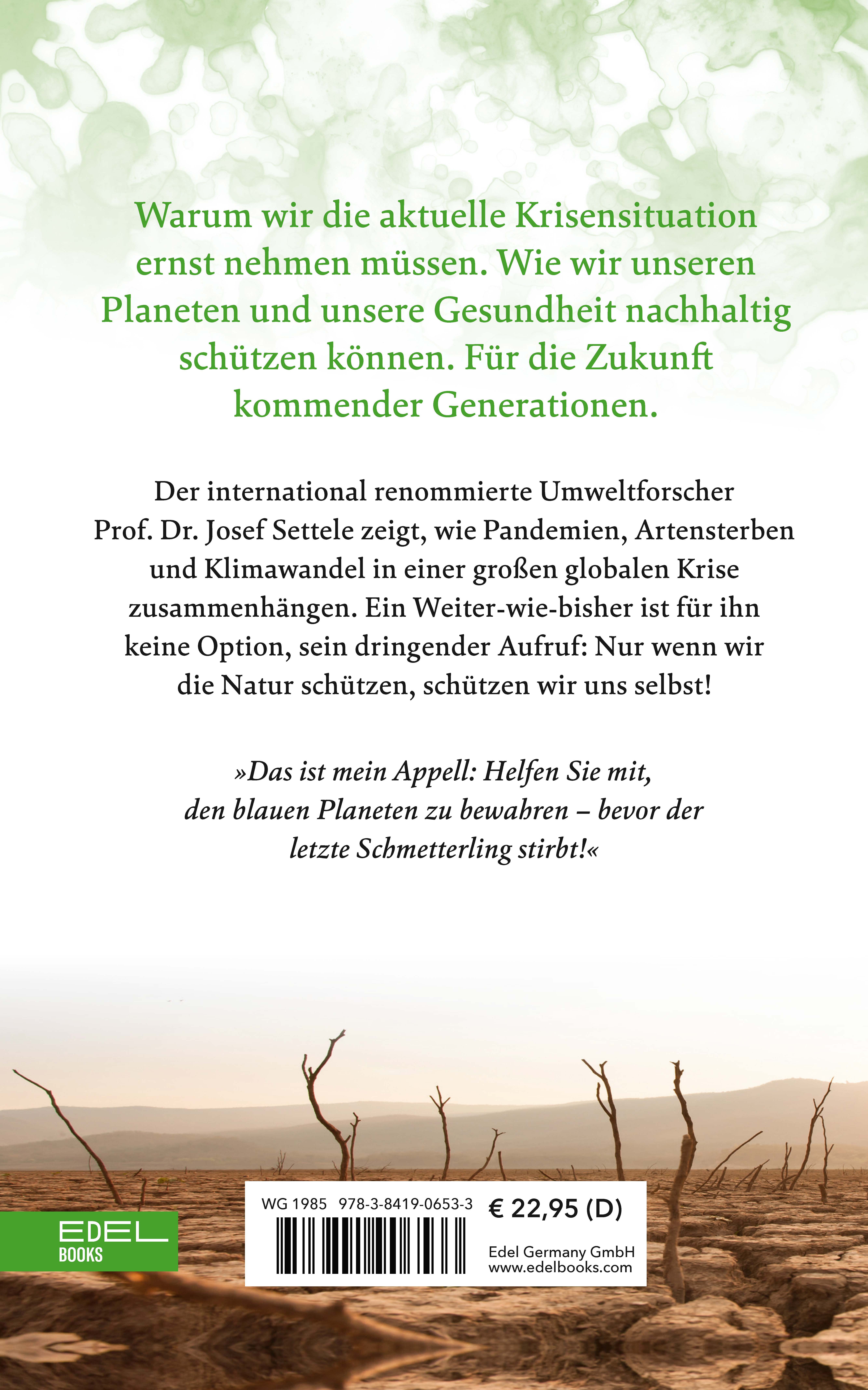 Warum wir die aktuelle Krisensituation ernst nehmen müssen. Wie wir unseren Planeten und unsere Gesundheit nachhaltig schützen können. Für die Zukunft kommender Generationen.

Der international renommierte Umweltforscher Prof. Dr. Josef Settele zeigt, wie Pandemien, Artensterben und Klimawandel in einer großen globalen Krise zusammenhängen. Ein Weiter-wie-bisher ist für ihn keine Option, sein dringender Aufruf: Nur wenn wir die Natur schützen, schützen wir uns selbst!

»Das ist mein Appell: Helfen Sie mit, den blauen Planeten zu bewahren – bevor der letzte Schmetterling stirbt!«

EDEL BOOKS

WG 1985 978-3-8419-0653-3 € 22,95 (D)

Edel Germany GmbH
www.edelbooks.com